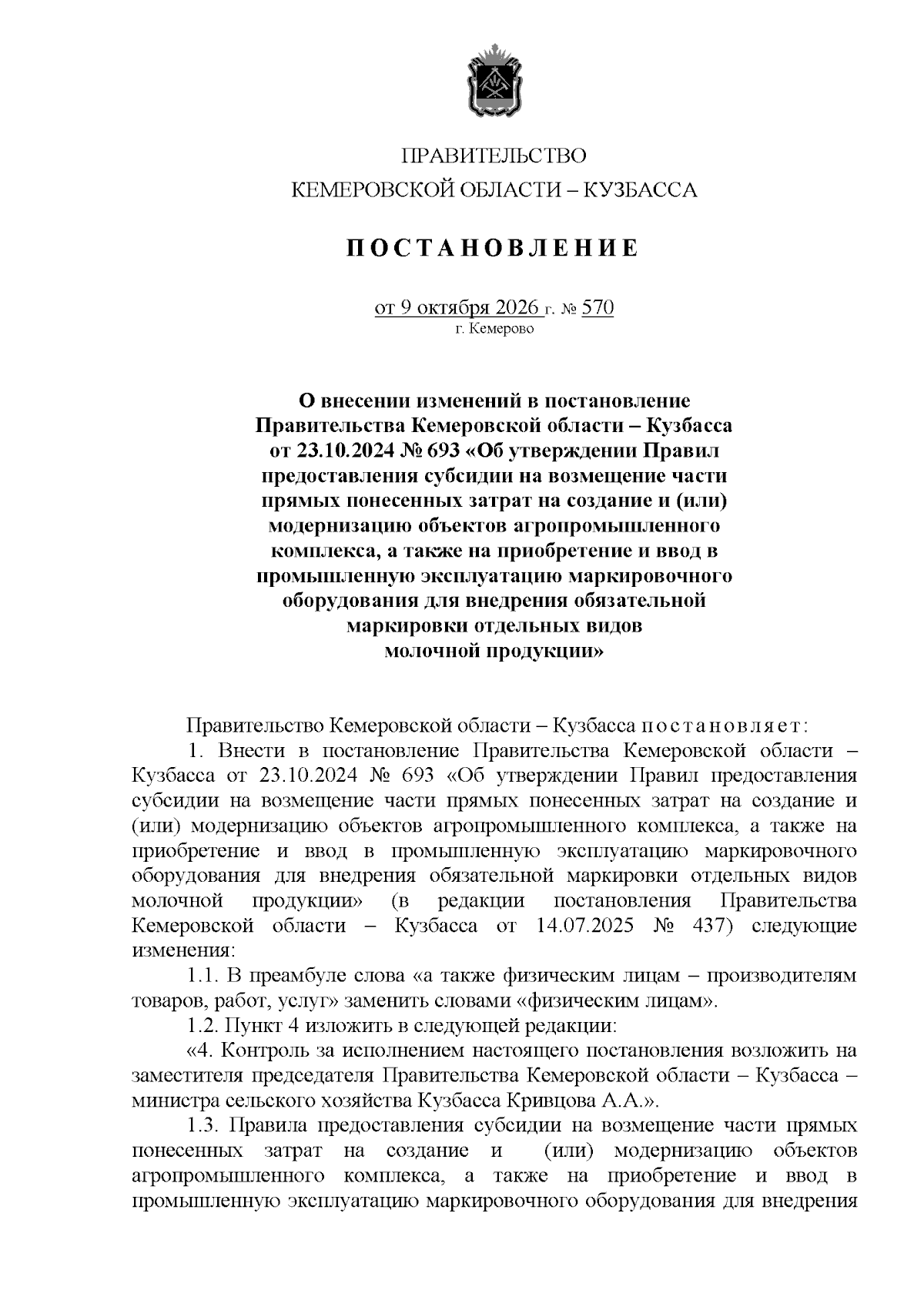 ПРАВИТЕЛЬСТВО
КЕМЕРОВСКОЙ ОБЛАСТИ – КУЗБАССА

ПОСТАНОВЛЕНИЕ

от 9 октября 2026 г. № 570
г. Кемерово

О внесении изменений в постановление
Правительства Кемеровской области – Кузбасса
от 23.10.2024 № 693 «Об утверждении Правил
предоставления субсидии на возмещение части
прямых понесенных затрат на создание и (или)
модернизацию объектов агропромышленного
комплекса, а также на приобретение и ввод в
промышленную эксплуатацию маркировочного
оборудования для внедрения обязательной
маркировки отдельных видов
молочной продукции»

Правительство Кемеровской области – Кузбасса постановляет:

1. Внести в постановление Правительства Кемеровской области – Кузбасса от 23.10.2024 № 693 «Об утверждении Правил предоставления субсидии на возмещение части прямых понесенных затрат на создание и (или) модернизацию объектов агропромышленного комплекса, а также на приобретение и ввод в промышленную эксплуатацию маркировочного оборудования для внедрения обязательной маркировки отдельных видов молочной продукции» (в редакции постановления Правительства Кемеровской области – Кузбасса от 14.07.2025 № 437) следующие изменения:

1.1. В преамбуле слова «а также физическим лицам – производителям товаров, работ, услуг» заменить словами «физическим лицам».

1.2. Пункт 4 изложить в следующей редакции:

«4. Контроль за исполнением настоящего постановления возложить на заместителя председателя Правительства Кемеровской области – Кузбасса – министра сельского хозяйства Кузбасса Кривцова А.А.».

1.3. Правила предоставления субсидии на возмещение части прямых понесенных затрат на создание и (или) модернизацию объектов агропромышленного комплекса, а также на приобретение и ввод в промышленную эксплуатацию маркировочного оборудования для внедрения